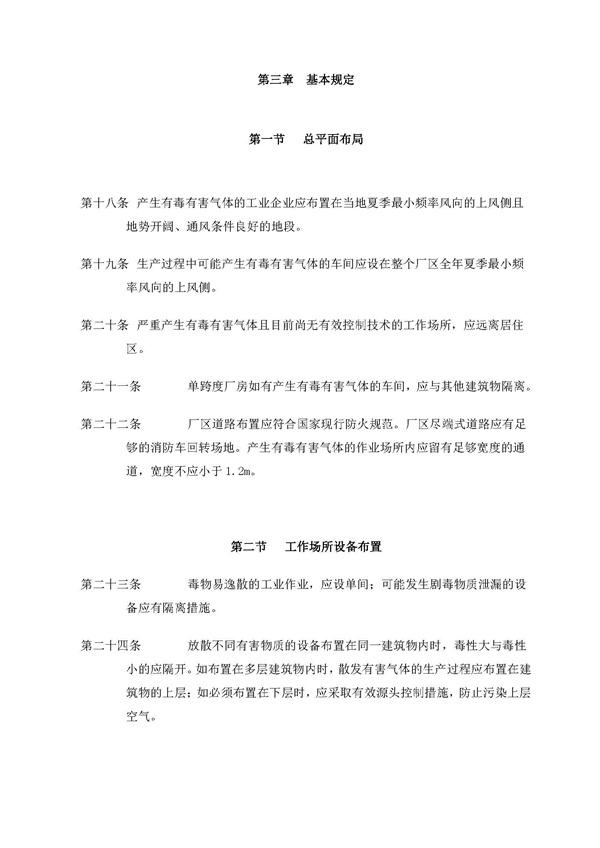 第三章　基本规定

第一节　总平面布局

第十八条　产生有毒有害气体的工业企业应布置在当地夏季最小频率风向的上风侧且地势开阔、通风条件良好的地段。

第十九条　生产过程中可能产生有毒有害气体的车间应设在整个厂区全年夏季最小频率风向的上风侧。

第二十条　严重产生有毒有害气体且目前尚无有效控制技术的工作场所，应远离居住区。

第二十一条　单跨度厂房如有产生有毒有害气体的车间，应与其他建筑物隔离。

第二十二条　厂区道路布置应符合国家现行防火规范。厂区尽端式道路应有足够的消防车回转场地。产生有毒有害气体的作业场所内应留有足够宽度的通道，宽度不应小于 1.2m。

第二节　工作场所设备布置

第二十三条　毒物易逸散的工业作业，应设单间；可能发生剧毒物质泄漏的设备应有隔离措施。

第二十四条　放散不同有害物质的设备布置在同一建筑物内时，毒性大与毒性小的应隔开。如布置在多层建筑物内时，散发有害气体的生产过程应布置在建筑物的上层；如必须布置在下层时，应采取有效源头控制措施，防止污染上层空气。